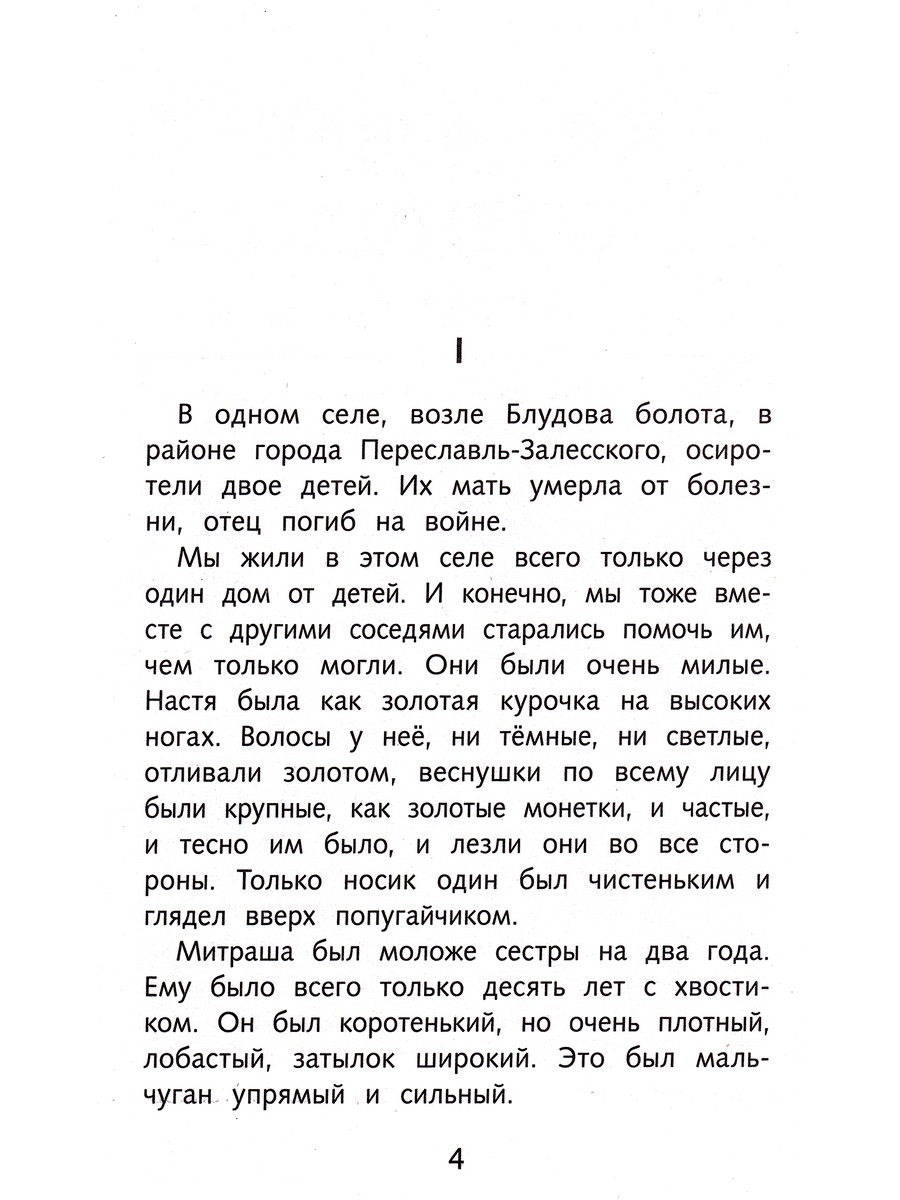 I

В одном селе, возле Блудова болота, в районе города Переславль-Залесского, осиротели двое детей. Их мать умерла от болезни, отец погиб на войне.

Мы жили в этом селе всего только через один дом от детей. И конечно, мы тоже вместе с другими соседями старались помочь им, чем только могли. Они были очень милые. Настя была как золотая курочка на высоких ногах. Волосы у неё, ни тёмные, ни светлые, отливали золотом, веснушки по всему лицу были крупные, как золотые монетки, и частые, и тесно им было, и лезли они во все стороны. Только носик один был чистеньким и глядел вверх попугайчиком.

Митраша был моложе сестры на два года. Ему было всего только десять лет с хвостиком. Он был коротенький, но очень плотный, лобастый, затылок широкий. Это был мальчуган упрямый и сильный.

4